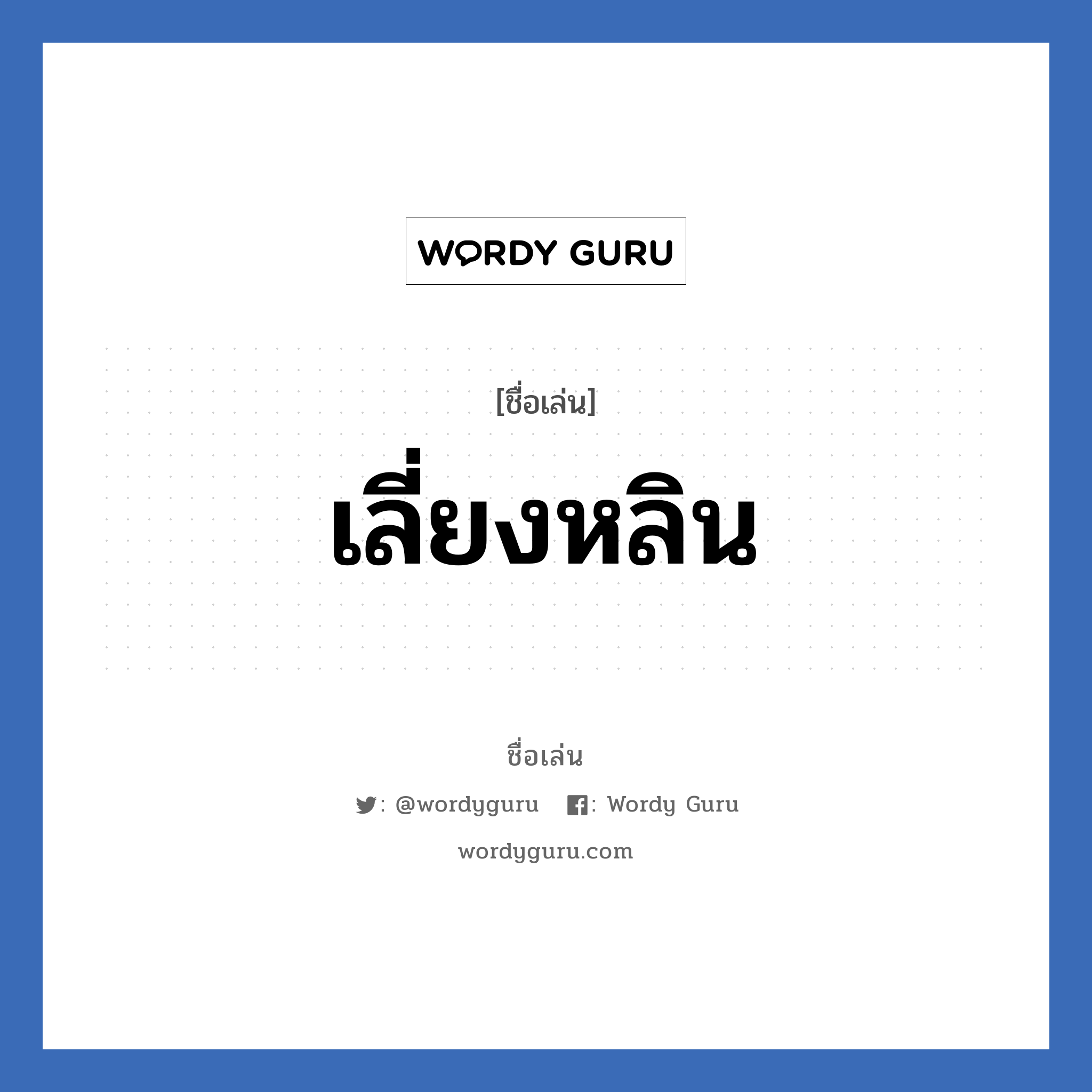 WORDY GURU

[ชื่อเล่น]

เลี่ยงหลิน

ชื่อเล่น

: @wordyguru : Wordy Guru

wordyguru.com